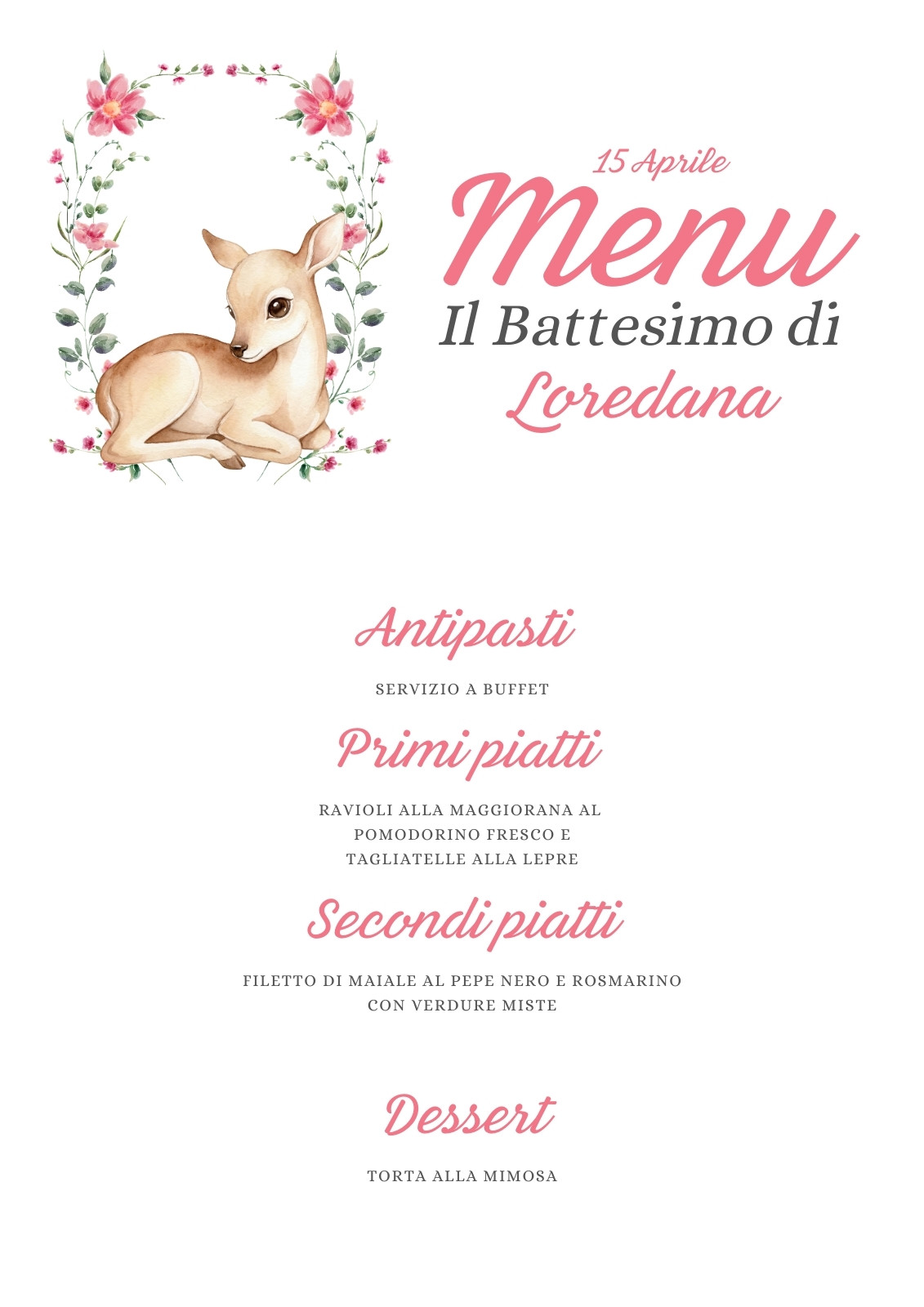 15 Aprile

Menu

Il Battesimo di

Loredana

Antipasti

SERVIZIO A BUFFET

Primi piatti

RAVIOLI ALLA MAGGIORANA AL POMODORINO FRESCO E TAGLIATELLE ALLA LEPRE

Secondi piatti

FILETTO DI MAIALE AL PEPE NERO E ROSMARINO CON VERDURE MISTE

Dessert

TORTA ALLA MIMOSA